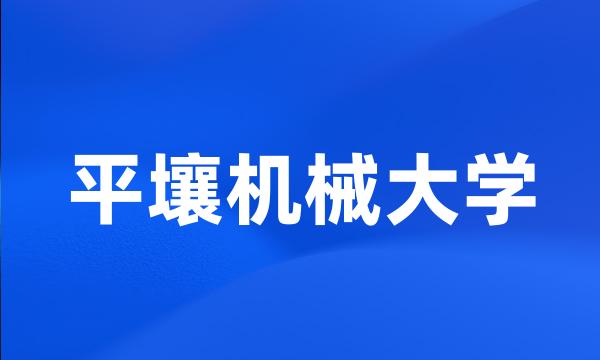 平壤机械大学